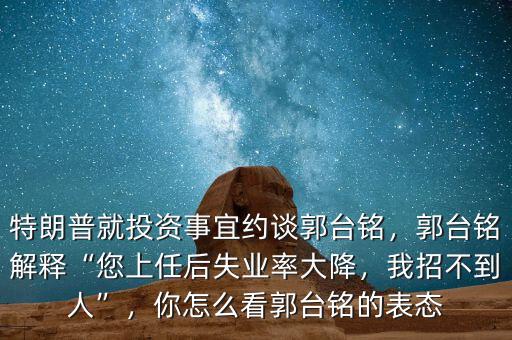 特朗普就投资事宜约谈郭台铭，郭台铭解释“您上任后失业率大降，我招不到人”，你怎么看郭台铭的表态